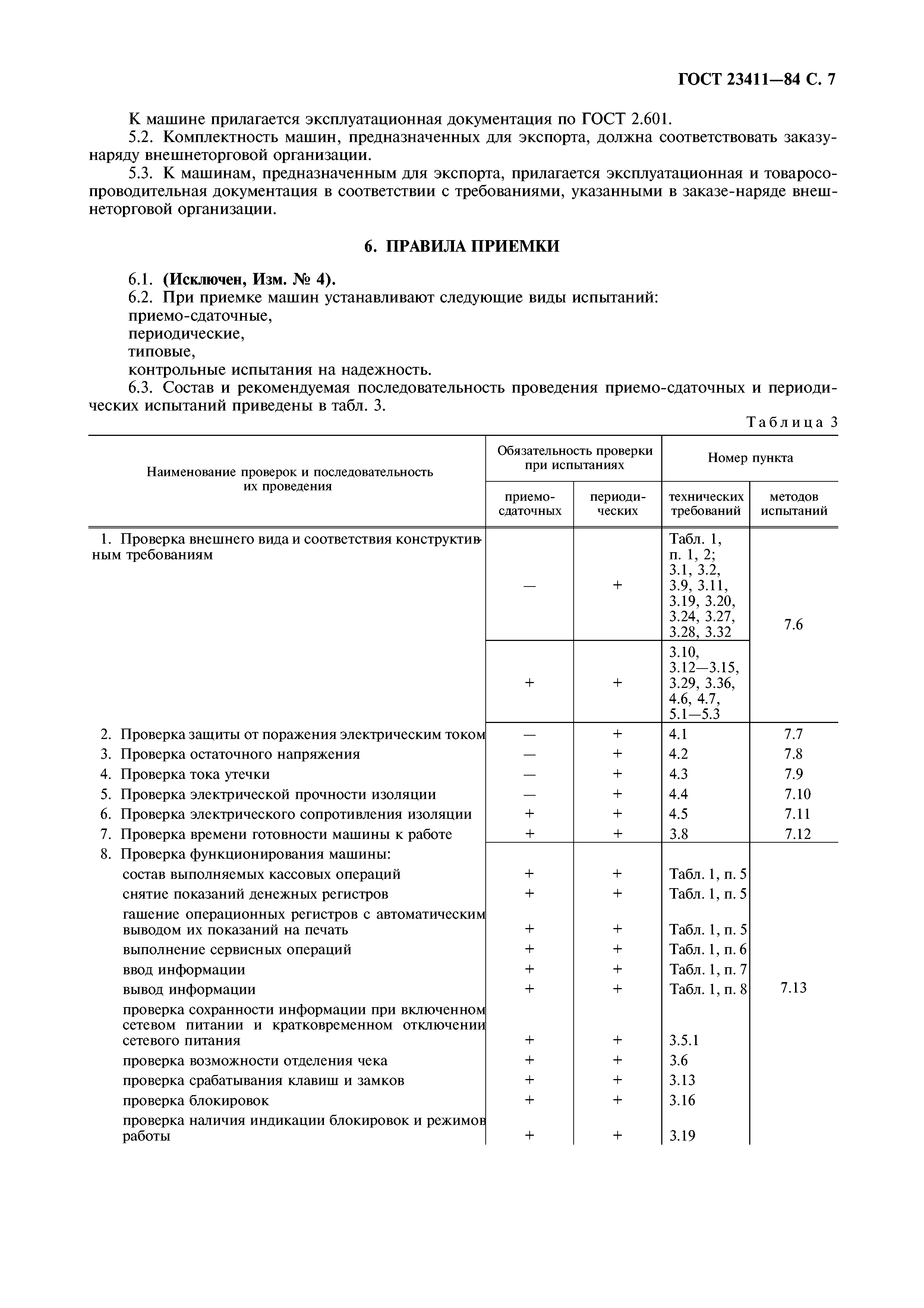 ГОСТ 23411—84 С. 7

К машине прилагается эксплуатационная документация по ГОСТ 2.601.

5.2. Комплектность машин, предназначенных для экспорта, должна соответствовать заказу-наряду внешнеторговой организации.

5.3. К машинам, предназначенным для экспорта, прилагается эксплуатационная и товаросопроводительная документация в соответствии с требованиями, указанными в заказе-наряде внешнеторговой организации.

6. ПРАВИЛА ПРИЕМКИ

6.1. (Исключен, Изм. № 4).

6.2. При приемке машин устанавливают следующие виды испытаний:
приемо-сдаточные,
периодические,
типовые,
контрольные испытания на надежность.

6.3. Состав и рекомендуемая последовательность проведения приемо-сдаточных и периодических испытаний приведены в табл. 3.

Таблица 3

| Наименование проверок и последовательность их проведения | Обязательность проверки при испытаниях: приемо-сдаточных | Обязательность проверки при испытаниях: периодических | Номер пункта: технических требований | Номер пункта: методов испытаний |
|---|---|---|---|---|
| 1. Проверка внешнего вида и соответствия конструктивным требованиям | — | + | Табл. 1, п. 1, 2; 3.1, 3.2, 3.9, 3.11, 3.19, 3.20, 3.24, 3.27, 3.28, 3.32 | 7.6 |
| | + | + | 3.10, 3.12—3.15, 3.29, 3.36, 4.6, 4.7, 5.1—5.3 | |
| 2. Проверка защиты от поражения электрическим током | — | + | 4.1 | 7.7 |
| 3. Проверка остаточного напряжения | — | + | 4.2 | 7.8 |
| 4. Проверка тока утечки | — | + | 4.3 | 7.9 |
| 5. Проверка электрической прочности изоляции | — | + | 4.4 | 7.10 |
| 6. Проверка электрического сопротивления изоляции | + | + | 4.5 | 7.11 |
| 7. Проверка времени готовности машины к работе | + | + | 3.8 | 7.12 |
| 8. Проверка функционирования машины: | | | | 7.13 |
| состав выполняемых кассовых операций | + | + | Табл. 1, п. 5 | |
| снятие показаний денежных регистров | + | + | Табл. 1, п. 5 | |
| гашение операционных регистров с автоматическим выводом их показаний на печать | + | + | Табл. 1, п. 5 | |
| выполнение сервисных операций | + | + | Табл. 1, п. 6 | |
| ввод информации | + | + | Табл. 1, п. 7 | |
| вывод информации | + | + | Табл. 1, п. 8 | |
| проверка сохранности информации при включенном сетевом питании и кратковременном отключении сетевого питания | + | + | 3.5.1 | |
| проверка возможности отделения чека | + | + | 3.6 | |
| проверка срабатывания клавиш и замков | + | + | 3.13 | |
| проверка блокировок | + | + | 3.16 | |
| проверка наличия индикации блокировок и режимов работы | + | + | 3.19 | |